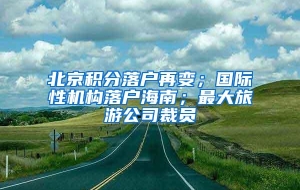 北京积分落户再变；国际性机构落户海南；最大旅游公司裁员